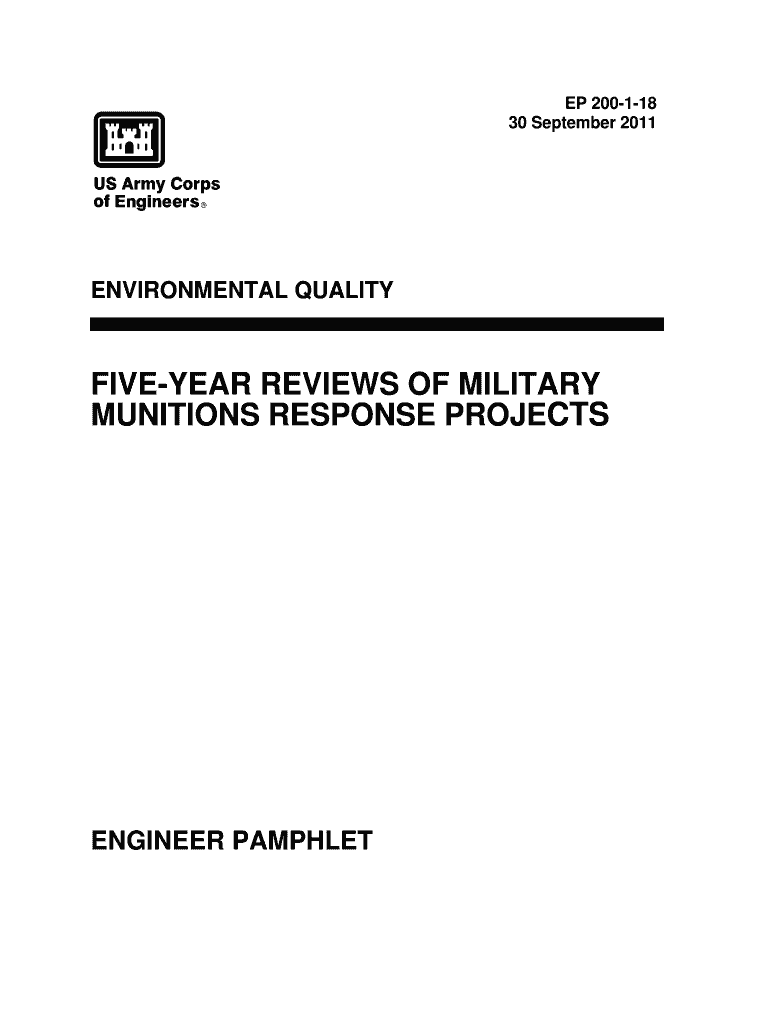 EP 200-1-18
30 September 2011

US Army Corps
of Engineers®

ENVIRONMENTAL QUALITY

FIVE-YEAR REVIEWS OF MILITARY MUNITIONS RESPONSE PROJECTS

ENGINEER PAMPHLET